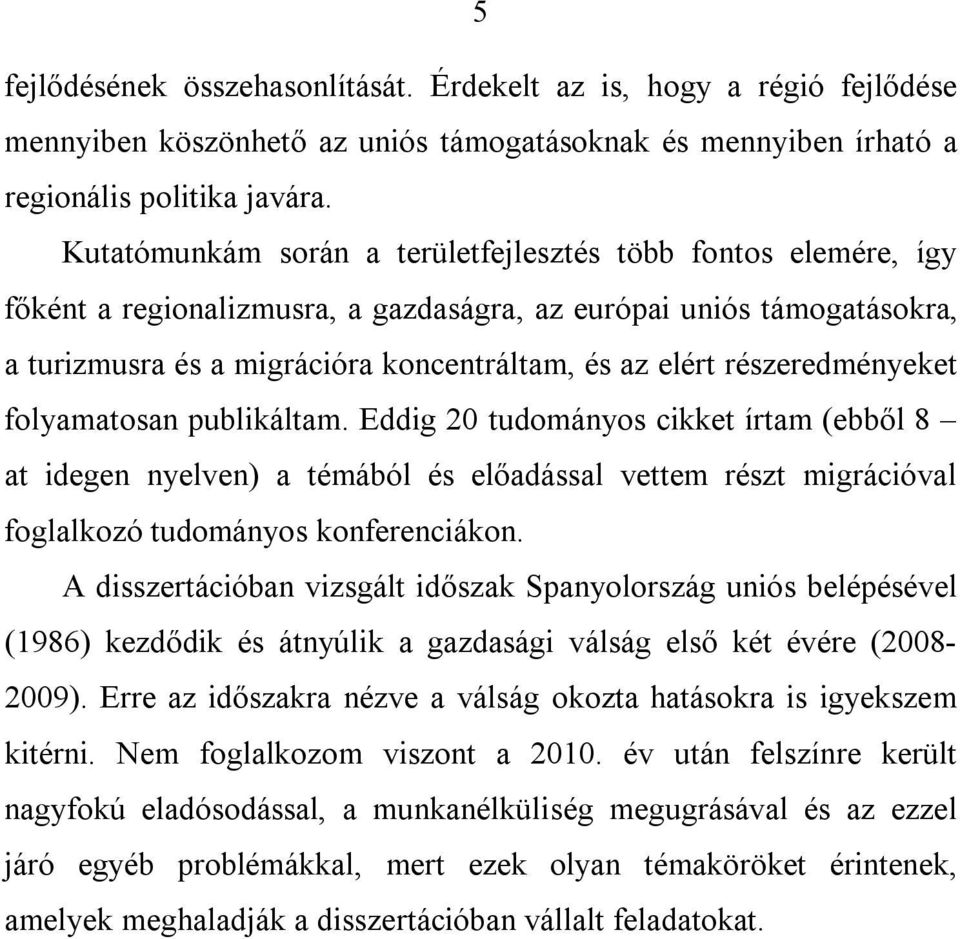 5

fejlődésének összehasonlítását. Érdekelt az is, hogy a régió fejlődése mennyiben köszönhető az uniós támogatásoknak és mennyiben írható a regionális politika javára.

Kutatómunkám során a területfejlesztés több fontos elemére, így főként a regionalizmusra, a gazdaságra, az európai uniós támogatásokra, a turizmusra és a migrációra koncentráltam, és az elért részeredményeket folyamatosan publikáltam. Eddig 20 tudományos cikket írtam (ebből 8 – at idegen nyelven) a témából és előadással vettem részt migrációval foglalkozó tudományos konferenciákon.

A disszertációban vizsgált időszak Spanyolország uniós belépésével (1986) kezdődik és átnyúlik a gazdasági válság első két évére (2008-2009). Erre az időszakra nézve a válság okozta hatásokra is igyekszem kitérni. Nem foglalkozom viszont a 2010. év után felszínre került nagyfokú eladósodással, a munkanélküliség megugrásával és az ezzel járó egyéb problémákkal, mert ezek olyan témaköröket érintenek, amelyek meghaladják a disszertációban vállalt feladatokat.